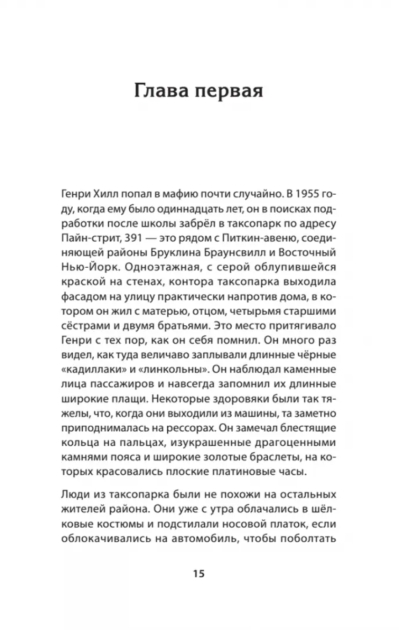 Глава первая

Генри Хилл попал в мафию почти случайно. В 1955 году, когда ему было одиннадцать лет, он в поисках подработки после школы забрёл в таксопарк по адресу Пайн-стрит, 391 — это рядом с Питкин-авеню, соединяющей районы Бруклина Браунсвилл и Восточный Нью-Йорк. Одноэтажная, с серой облупившейся краской на стенах, контора таксопарка выходила фасадом на улицу практически напротив дома, в котором он жил с матерью, отцом, четырьмя старшими сёстрами и двумя братьями. Это место притягивало Генри с тех пор, как он себя помнил. Он много раз видел, как туда величаво заплывали длинные чёрные «кадиллаки» и «линкольны». Он наблюдал каменные лица пассажиров и навсегда запомнил их длинные широкие плащи. Некоторые здоровяки были так тяжелы, что, когда они выходили из машины, та заметно приподнималась на рессорах. Он замечал блестящие кольца на пальцах, изукрашенные драгоценными камнями пояса и широкие золотые браслеты, на которых красовались плоские платиновые часы.

Люди из таксопарка были не похожи на остальных жителей района. Они уже с утра облачались в шёлковые костюмы и подстилали носовой платок, если облокачивались на автомобиль, чтобы поболтать

15